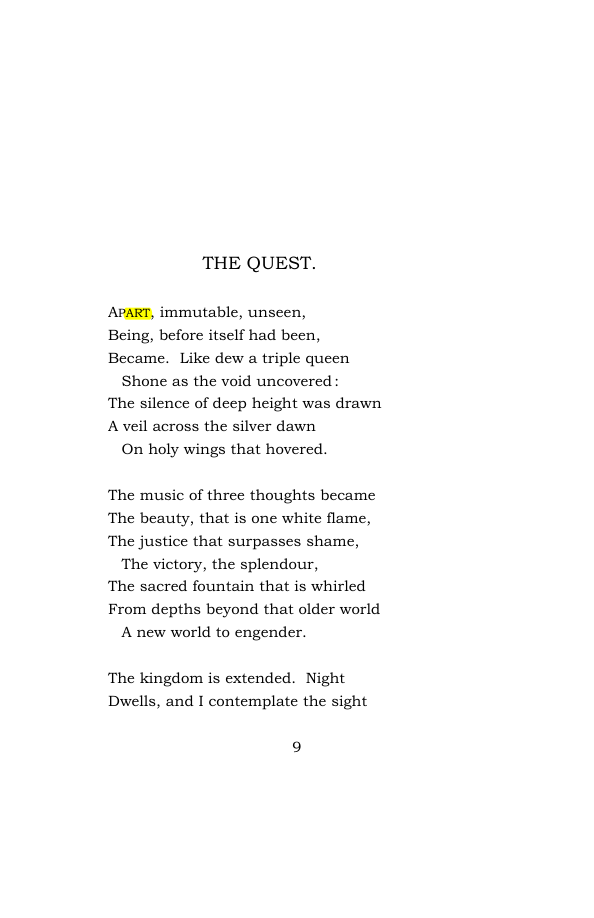 THE QUEST.

APART, immutable, unseen,
Being, before itself had been,
Became. Like dew a triple queen
Shone as the void uncovered:
The silence of deep height was drawn
A veil across the silver dawn
On holy wings that hovered.

The music of three thoughts became
The beauty, that is one white flame,
The justice that surpasses shame,
The victory, the splendour,
The sacred fountain that is whirled
From depths beyond that older world
A new world to engender.

The kingdom is extended. Night
Dwells, and I contemplate the sight

9